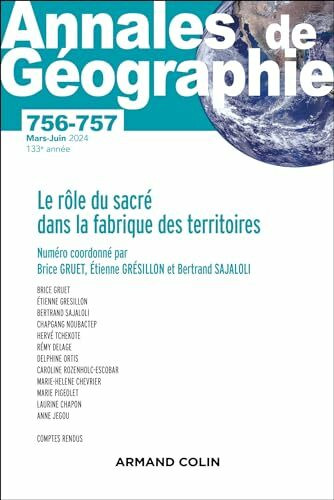 Annales de Géographie

756-757
Mars-Juin 2024
133e année

Le rôle du sacré dans la fabrique des territoires

Numéro coordonné par
Brice GRUET, Étienne GRÉSILLON et Bertrand SAJALOLI

BRICE GRUET
ÉTIENNE GRESILLON
BERTRAND SAJALOLI
CHAPGANG NOUBACTEP
HERVÉ TCHEKOTE
RÉMY DELAGE
DELPHINE ORTIS
CAROLINE ROZENHOLC-ESCOBAR
MARIE-HELENE CHEVRIER
MARIE PIGEOLET
LAURINE CHAPON
ANNE JEGOU

COMPTES RENDUS

ARMAND COLIN